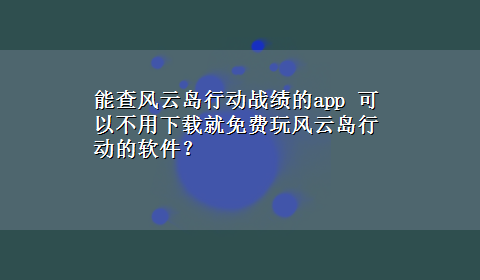 能查风云岛行动战绩的app 可以不用下载就免费玩风云岛行动的软件？